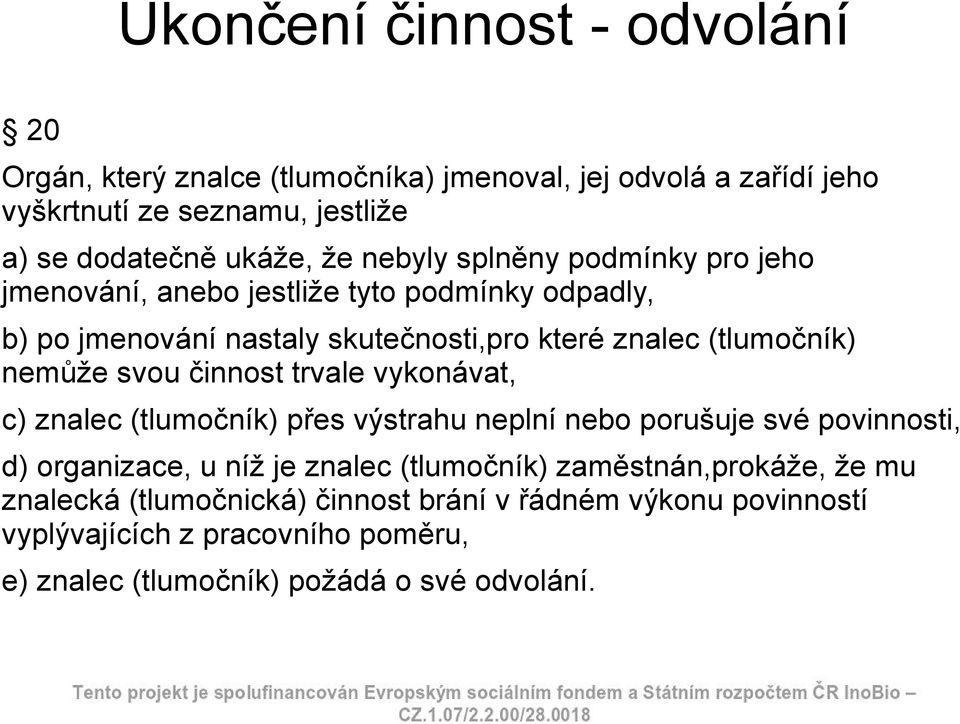 Ukončení činnost - odvolání

§ 20

Orgán, který znalce (tlumočníka) jmenoval, jej odvolá a zařídí jeho vyškrtnutí ze seznamu, jestliže

a) se dodatečně ukáže, že nebyly splněny podmínky pro jeho jmenování, anebo jestliže tyto podmínky odpadly,

b) po jmenování nastaly skutečnosti,pro které znalec (tlumočník) nemůže svou činnost trvale vykonávat,

c) znalec (tlumočník) přes výstrahu neplní nebo porušuje své povinnosti,

d) organizace, u níž je znalec (tlumočník) zaměstnán,prokáže, že mu znalecká (tlumočnická) činnost brání v řádném výkonu povinností vyplývajících z pracovního poměru,

e) znalec (tlumočník) požádá o své odvolání.

Tento projekt je spolufinancován Evropským sociálním fondem a Státním rozpočtem ČR InoBio – CZ.1.07/2.2.00/28.0018